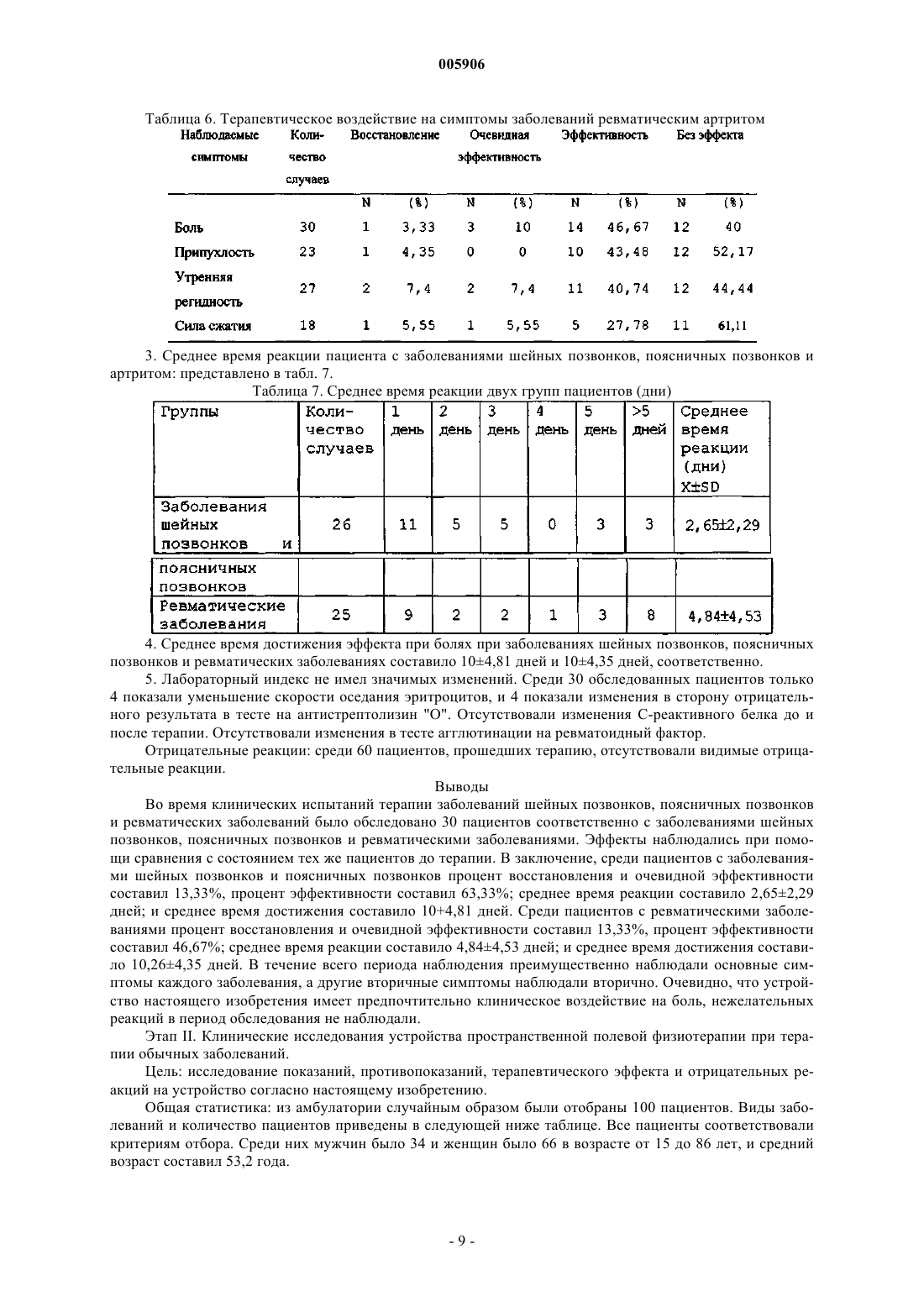 005906

Таблица 6. Терапевтическое воздействие на симптомы заболеваний ревматическим артритом

| Наблюдаемые симптомы | Количество случаев | Восстановление | | Очевидная эффективность | | Эффективность | | Без эффекта | |
|---|---|---|---|---|---|---|---|---|---|
| | | N | (%) | N | (%) | N | (%) | N | (%) |
| Боль | 30 | 1 | 3,33 | 3 | 10 | 14 | 46,67 | 12 | 40 |
| Припухлость | 23 | 1 | 4,35 | 0 | 0 | 10 | 43,48 | 12 | 52,17 |
| Утренняя регидность | 27 | 2 | 7,4 | 2 | 7,4 | 11 | 40,74 | 12 | 44,44 |
| Сила сжатия | 18 | 1 | 5,55 | 1 | 5,55 | 5 | 27,78 | 11 | 61,11 |

3. Среднее время реакции пациента с заболеваниями шейных позвонков, поясничных позвонков и артритом: представлено в табл. 7.

Таблица 7. Среднее время реакции двух групп пациентов (дни)

| Группы | Количество случаев | 1 день | 2 день | 3 день | 4 день | 5 день | >5 дней | Среднее время реакции (дни) X±SD |
|---|---|---|---|---|---|---|---|---|
| Заболевания шейных позвонков и | 26 | 11 | 5 | 5 | 0 | 3 | 3 | 2,65±2,29 |
| поясничных позвонков | | | | | | | | |
| Ревматические заболевания | 25 | 9 | 2 | 2 | 1 | 3 | 8 | 4,84±4,53 |

4. Среднее время достижения эффекта при болях при заболеваниях шейных позвонков, поясничных позвонков и ревматических заболеваниях составило 10±4,81 дней и 10±4,35 дней, соответственно.

5. Лабораторный индекс не имел значимых изменений. Среди 30 обследованных пациентов только 4 показали уменьшение скорости оседания эритроцитов, и 4 показали изменения в сторону отрицательного результата в тесте на антистрептолизин "О". Отсутствовали изменения С-реактивного белка до и после терапии. Отсутствовали изменения в тесте агглютинации на ревматоидный фактор.

Отрицательные реакции: среди 60 пациентов, прошедших терапию, отсутствовали видимые отрицательные реакции.

Выводы

Во время клинических испытаний терапии заболеваний шейных позвонков, поясничных позвонков и ревматических заболеваний было обследовано 30 пациентов соответственно с заболеваниями шейных позвонков, поясничных позвонков и ревматическими заболеваниями. Эффекты наблюдались при помощи сравнения с состоянием тех же пациентов до терапии. В заключение, среди пациентов с заболеваниями шейных позвонков и поясничных позвонков процент восстановления и очевидной эффективности составил 13,33%, процент эффективности составил 63,33%; среднее время реакции составило 2,65±2,29 дней; и среднее время достижения составило 10+4,81 дней. Среди пациентов с ревматическими заболеваниями процент восстановления и очевидной эффективности составил 13,33%, процент эффективности составил 46,67%; среднее время реакции составило 4,84±4,53 дней; и среднее время достижения составило 10,26±4,35 дней. В течение всего периода наблюдения преимущественно наблюдали основные симптомы каждого заболевания, а другие вторичные симптомы наблюдали вторично. Очевидно, что устройство настоящего изобретения имеет предпочтительно клиническое воздействие на боль, нежелательных реакций в период обследования не наблюдали.

Этап II. Клинические исследования устройства пространственной полевой физиотерапии при терапии обычных заболеваний.

Цель: исследование показаний, противопоказаний, терапевтического эффекта и отрицательных реакций на устройство согласно настоящему изобретению.

Общая статистика: из амбулатории случайным образом были отобраны 100 пациентов. Виды заболеваний и количество пациентов приведены в следующей ниже таблице. Все пациенты соответствовали критериям отбора. Среди них мужчин было 34 и женщин было 66 в возрасте от 15 до 86 лет, и средний возраст составил 53,2 года.

- 9 -